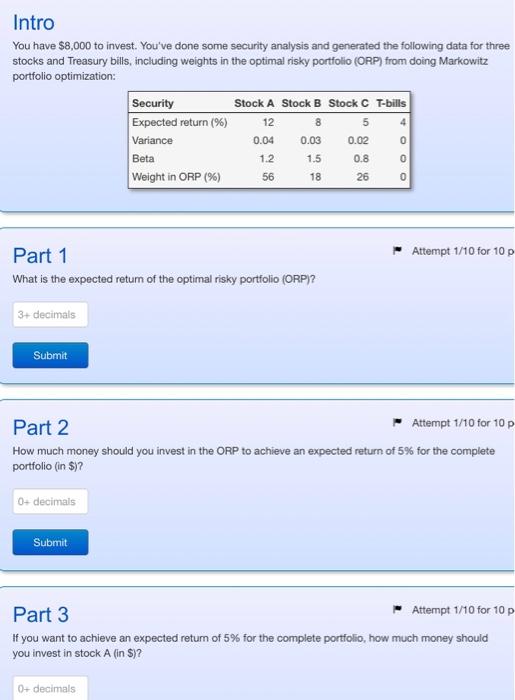 Intro

You have $8,000 to invest. You've done some security analysis and generated the following data for three stocks and Treasury bills, including weights in the optimal risky portfolio (ORP) from doing Markowitz portfolio optimization:

| Security | Stock A | Stock B | Stock C | T-bills |
|---|---|---|---|---|
| Expected return (%) | 12 | 8 | 5 | 4 |
| Variance | 0.04 | 0.03 | 0.02 | 0 |
| Beta | 1.2 | 1.5 | 0.8 | 0 |
| Weight in ORP (%) | 56 | 18 | 26 | 0 |

Part 1

Attempt 1/10 for 10 p

What is the expected return of the optimal risky portfolio (ORP)?

3+ decimals

Submit

Part 2

Attempt 1/10 for 10 p

How much money should you invest in the ORP to achieve an expected return of 5% for the complete portfolio (in $)?

0+ decimals

Submit

Part 3

Attempt 1/10 for 10 p

If you want to achieve an expected return of 5% for the complete portfolio, how much money should you invest in stock A (in $)?

0+ decimals